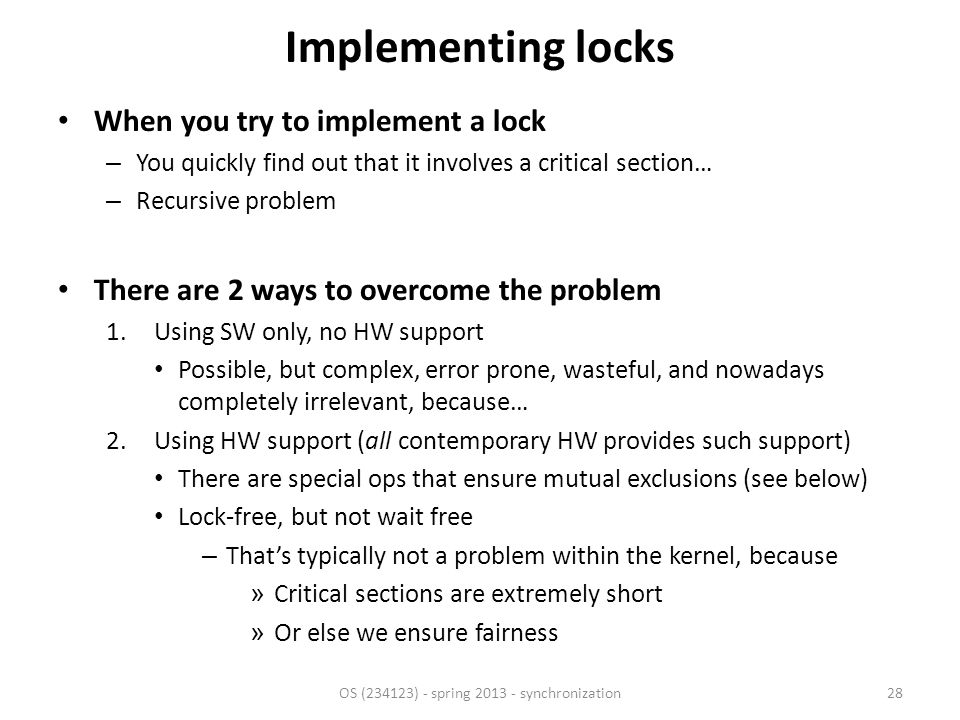 Implementing locks

• When you try to implement a lock
– You quickly find out that it involves a critical section…
– Recursive problem

• There are 2 ways to overcome the problem
1. Using SW only, no HW support
• Possible, but complex, error prone, wasteful, and nowadays completely irrelevant, because…
2. Using HW support (all contemporary HW provides such support)
• There are special ops that ensure mutual exclusions (see below)
• Lock-free, but not wait free
– That's typically not a problem within the kernel, because
» Critical sections are extremely short
» Or else we ensure fairness

OS (234123) - spring 2013 - synchronization

28